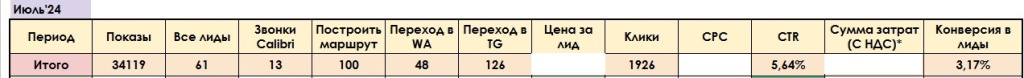 Июль'24

| Период | Показы | Все лиды | Звонки Calibri | Построить маршрут | Переход в WA | Переход в TG | Цена за лид | Клики | CPC | CTR | Сумма затрат (С НДС)* | Конверсия в лиды |
|---|---|---|---|---|---|---|---|---|---|---|---|---|
| Итого | 34119 | 61 | 13 | 100 | 48 | 126 | | 1926 | | 5,64% | | 3,17% |